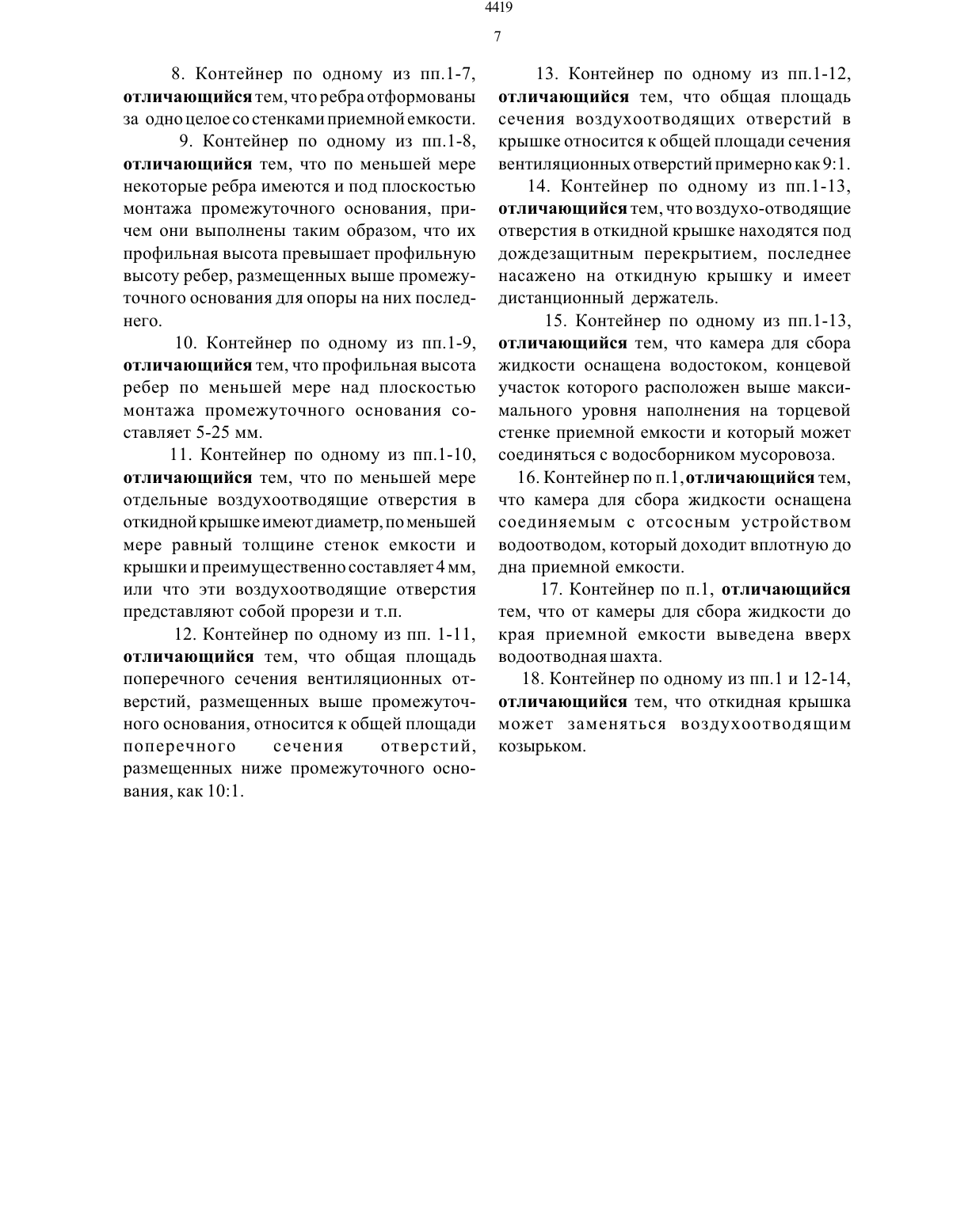 4419

7

8. Контейнер по одному из пп.1-7, отличающийся тем, что ребра отформованы за одно целое со стенками приемной емкости.

9. Контейнер по одному из пп.1-8, отличающийся тем, что по меньшей мере некоторые ребра имеются и под плоскостью монтажа промежуточного основания, причем они выполнены таким образом, что их профильная высота превышает профильную высоту ребер, размещенных выше промежуточного основания для опоры на них последнего.

10. Контейнер по одному из пп.1-9, отличающийся тем, что профильная высота ребер по меньшей мере над плоскостью монтажа промежуточного основания составляет 5-25 мм.

11. Контейнер по одному из пп.1-10, отличающийся тем, что по меньшей мере отдельные воздухоотводящие отверстия в откидной крышке имеют диаметр, по меньшей мере равный толщине стенок емкости и крышки и преимущественно составляет 4 мм, или что эти воздухоотводящие отверстия представляют собой прорези и т.п.

12. Контейнер по одному из пп. 1-11, отличающийся тем, что общая площадь поперечного сечения вентиляционных отверстий, размещенных выше промежуточного основания, относится к общей площади поперечного сечения отверстий, размещенных ниже промежуточного основания, как 10:1.

13. Контейнер по одному из пп.1-12, отличающийся тем, что общая площадь сечения воздухоотводящих отверстий в крышке относится к общей площади сечения вентиляционных отверстий примерно как 9:1.

14. Контейнер по одному из пп.1-13, отличающийся тем, что воздухо-отводящие отверстия в откидной крышке находятся под дождезащитным перекрытием, последнее насажено на откидную крышку и имеет дистанционный держатель.

15. Контейнер по одному из пп.1-13, отличающийся тем, что камера для сбора жидкости оснащена водостоком, концевой участок которого расположен выше максимального уровня наполнения на торцевой стенке приемной емкости и который может соединяться с водосборником мусоровоза.

16. Контейнер по п.1, отличающийся тем, что камера для сбора жидкости оснащена соединяемым с отсосным устройством водоотводом, который доходит вплотную до дна приемной емкости.

17. Контейнер по п.1, отличающийся тем, что от камеры для сбора жидкости до края приемной емкости выведена вверх водоотводная шахта.

18. Контейнер по одному из пп.1 и 12-14, отличающийся тем, что откидная крышка может заменяться воздухоотводящим козырьком.